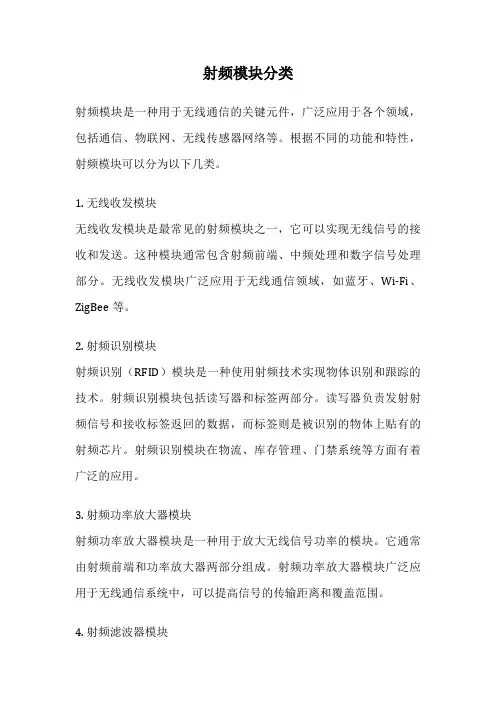 射频模块分类

射频模块是一种用于无线通信的关键元件，广泛应用于各个领域，包括通信、物联网、无线传感器网络等。根据不同的功能和特性，射频模块可以分为以下几类。

1. 无线收发模块
无线收发模块是最常见的射频模块之一，它可以实现无线信号的接收和发送。这种模块通常包含射频前端、中频处理和数字信号处理部分。无线收发模块广泛应用于无线通信领域，如蓝牙、Wi-Fi、ZigBee 等。

2. 射频识别模块
射频识别（RFID）模块是一种使用射频技术实现物体识别和跟踪的技术。射频识别模块包括读写器和标签两部分。读写器负责发射射频信号和接收标签返回的数据，而标签则是被识别的物体上贴有的射频芯片。射频识别模块在物流、库存管理、门禁系统等方面有着广泛的应用。

3. 射频功率放大器模块
射频功率放大器模块是一种用于放大无线信号功率的模块。它通常由射频前端和功率放大器两部分组成。射频功率放大器模块广泛应用于无线通信系统中，可以提高信号的传输距离和覆盖范围。

4. 射频滤波器模块